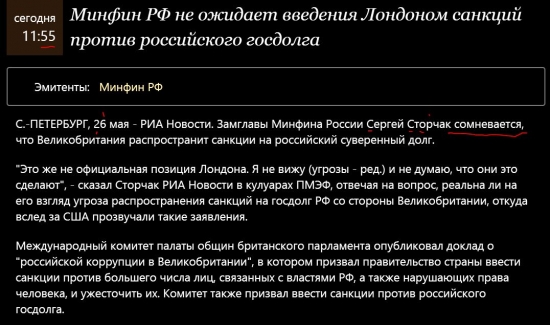 сегодня
11:55

Минфин РФ не ожидает введения Лондоном санкций против российского госдолга

Эмитенты: Минфин РФ

С.-ПЕТЕРБУРГ, 26 мая - РИА Новости. Замглавы Минфина России Сергей Сторчак сомневается, что Великобритания распространит санкции на российский суверенный долг.

"Это же не официальная позиция Лондона. Я не вижу (угрозы - ред.) и не думаю, что они это сделают", - сказал Сторчак РИА Новости в кулуарах ПМЭФ, отвечая на вопрос, реальна ли на его взгляд угроза распространения санкций на госдолг РФ со стороны Великобритании, откуда вслед за США прозвучали такие заявления.

Международный комитет палаты общин британского парламента опубликовал доклад о "российской коррупции в Великобритании", в котором призвал правительство страны ввести санкции против большего числа лиц, связанных с властями РФ, а также нарушающих права человека, и ужесточить их. Комитет также призвал ввести санкции против российского госдолга.